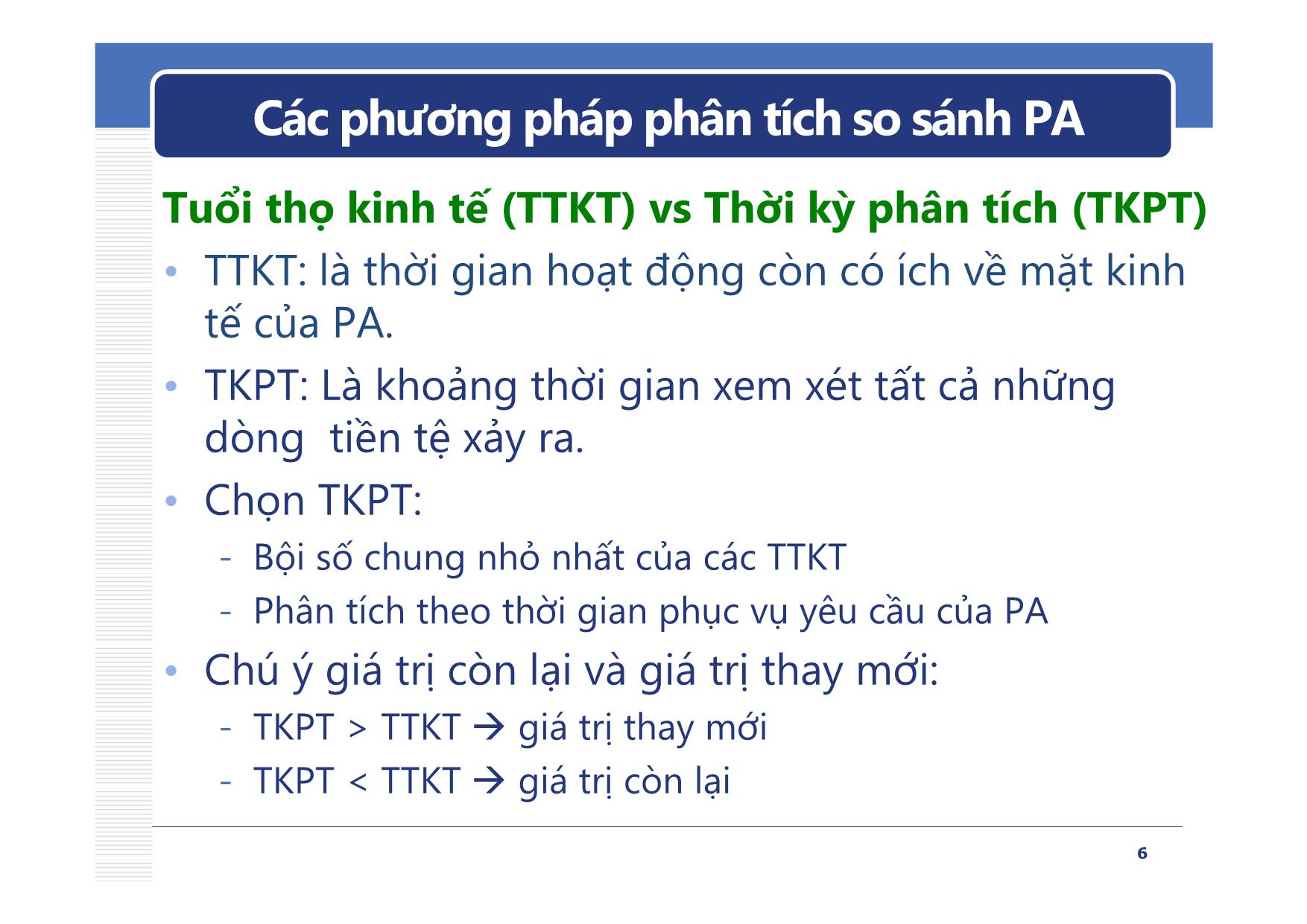 Các phương pháp phân tích so sánh PA

Tuổi thọ kinh tế (TTKT) vs Thời kỳ phân tích (TKPT)

• TTKT: là thời gian hoạt động còn có ích về mặt kinh tế của PA.
• TKPT: Là khoảng thời gian xem xét tất cả những dòng tiền tệ xảy ra.
• Chọn TKPT:
- Bội số chung nhỏ nhất của các TTKT
- Phân tích theo thời gian phục vụ yêu cầu của PA
• Chú ý giá trị còn lại và giá trị thay mới:
- TKPT > TTKT → giá trị thay mới
- TKPT < TTKT → giá trị còn lại

6